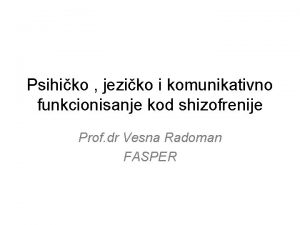 Psihičko , jezičko i komunikativno funkcionisanje kod shizofrenije

Prof.dr Vesna Radoman
FASPER